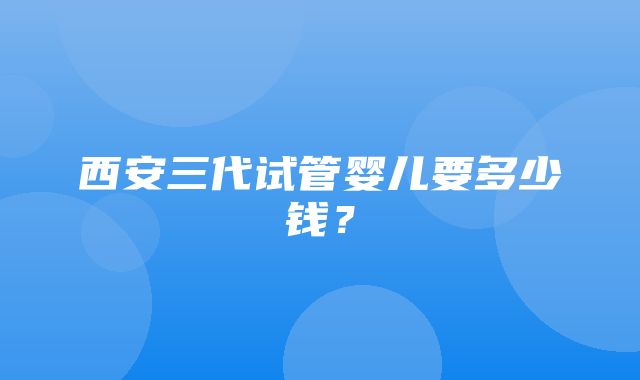 西安三代试管婴儿要多少钱？